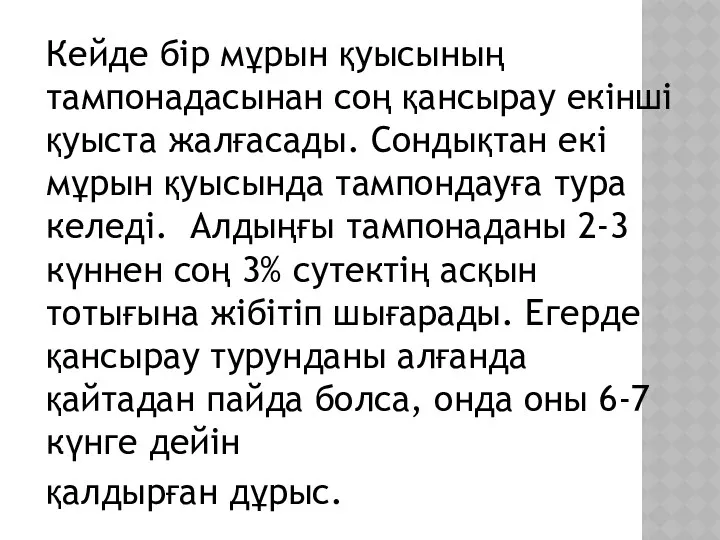 Кейде бір мұрын қуысының тампонадасынан соң қансырау екінші қуыста жалғасады. Сондықтан екі мұрын қуысында тампондауға тура келеді.  Алдыңғы тампонаданы 2-3 күннен соң 3% сутектің асқын тотығына жібітіп шығарады. Егерде қансырау турунданы алғанда қайтадан пайда болса, онда оны 6-7 күнге дейін

қалдырған дұрыс.